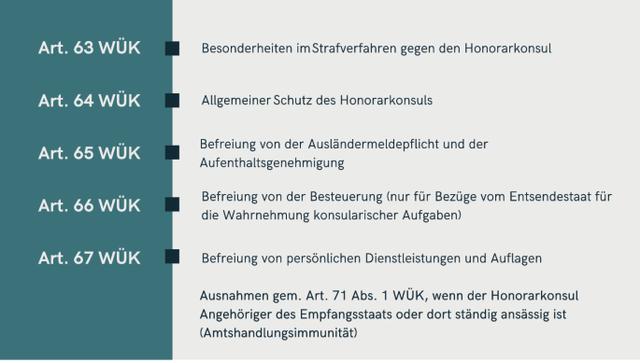 Art. 63 WÜK

Besonderheiten im Strafverfahren gegen den Honorarkonsul

Art. 64 WÜK

Allgemeiner Schutz des Honorarkonsuls

Art. 65 WÜK

Befreiung von der Ausländermeldepflicht und der Aufenthaltsgenehmigung

Art. 66 WÜK

Befreiung von der Besteuerung (nur für Bezüge vom Entsendestaat für die Wahrnehmung konsularischer Aufgaben)

Art. 67 WÜK

Befreiung von persönlichen Dienstleistungen und Auflagen

Ausnahmen gem. Art. 71 Abs. 1 WÜK, wenn der Honorarkonsul Angehöriger des Empfangsstaats oder dort ständig ansässig ist (Amtshandlungsimmunität)